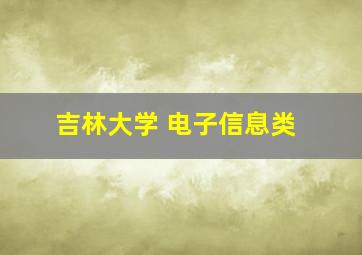 吉林大学 电子信息类